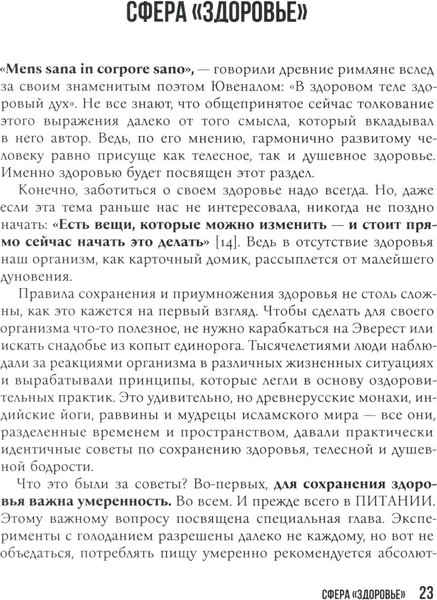 СФЕРА «ЗДОРОВЬЕ»

«Mens sana in corpore sano», — говорили древние римляне вслед за своим знаменитым поэтом Ювеналом: «В здоровом теле здоровый дух». Не все знают, что общепринятое сейчас толкование этого выражения далеко от того смысла, который вкладывал в него автор. Ведь, по его мнению, гармонично развитому человеку равно присуще как телесное, так и душевное здоровье. Именно здоровью будет посвящен этот раздел.

Конечно, заботиться о своем здоровье надо всегда. Но, даже если эта тема раньше нас не интересовала, никогда не поздно начать: «Есть вещи, которые можно изменить — и стоит прямо сейчас начать это делать» [14]. Ведь в отсутствие здоровья наш организм, как карточный домик, рассыплется от малейшего дуновения.

Правила сохранения и приумножения здоровья не столь сложны, как это кажется на первый взгляд. Чтобы сделать для своего организма что-то полезное, не нужно карабкаться на Эверест или искать снадобье из копыт единорога. Тысячелетиями люди наблюдали за реакциями организма в различных жизненных ситуациях и вырабатывали принципы, которые легли в основу оздоровительных практик. Это удивительно, но древнерусские монахи, индийские йоги, раввины и мудрецы исламского мира — все они, разделенные временем и пространством, давали практически идентичные советы по сохранению здоровья, телесной и душевной бодрости.

Что это были за советы? Во-первых, для сохранения здоровья важна умеренность. Во всем. И прежде всего в ПИТАНИИ. Этому важному вопросу посвящена специальная глава. Эксперименты с голоданием разрешены далеко не каждому, но вот не объедаться, потреблять пищу умеренно рекомендуется абсолют-

СФЕРА «ЗДОРОВЬЕ» 23